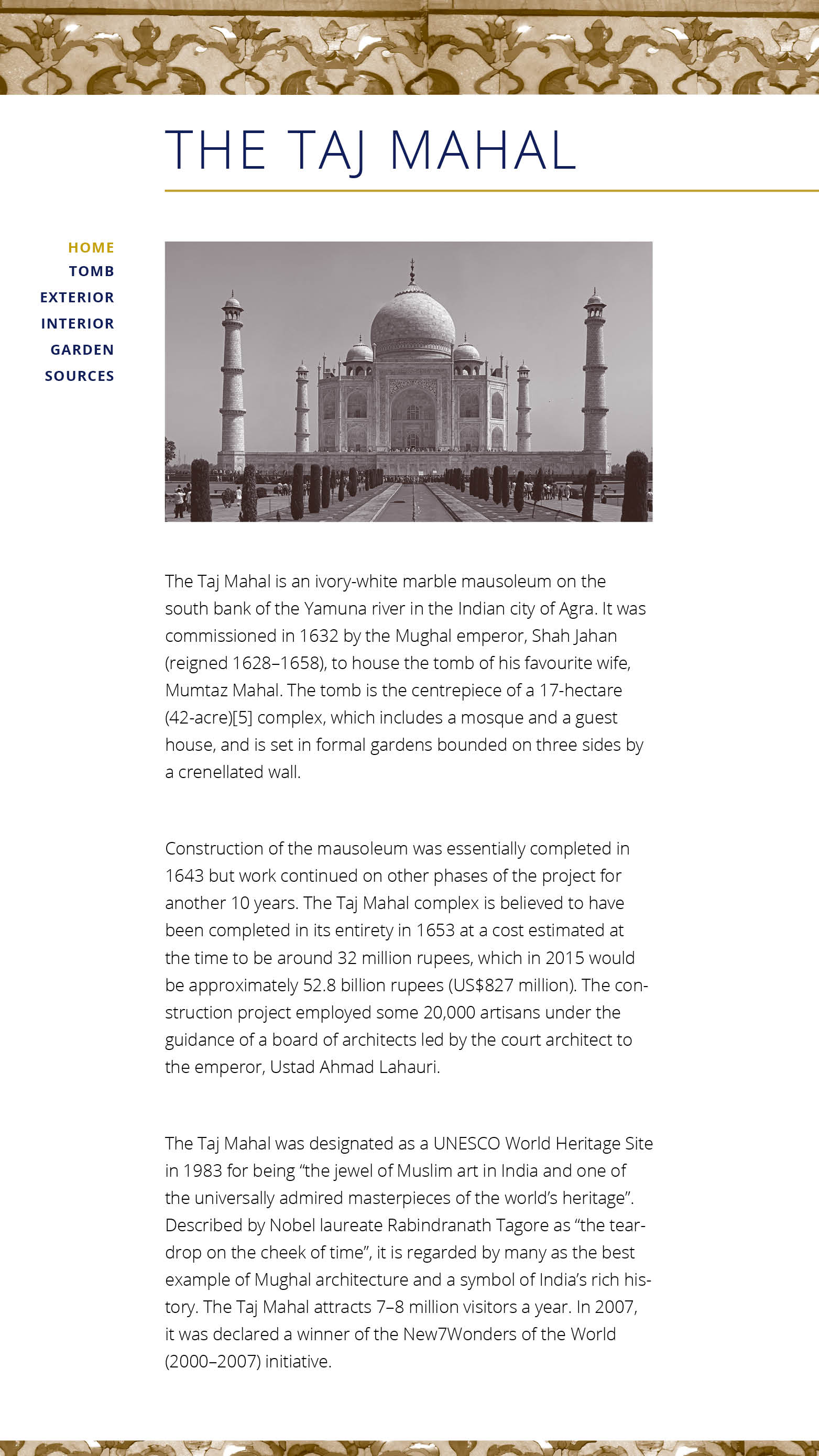 THE TAJ MAHAL

HOME
TOMB
EXTERIOR
INTERIOR
GARDEN
SOURCES

The Taj Mahal is an ivory-white marble mausoleum on the south bank of the Yamuna river in the Indian city of Agra. It was commissioned in 1632 by the Mughal emperor, Shah Jahan (reigned 1628–1658), to house the tomb of his favourite wife, Mumtaz Mahal. The tomb is the centrepiece of a 17-hectare (42-acre)[5] complex, which includes a mosque and a guest house, and is set in formal gardens bounded on three sides by a crenellated wall.

Construction of the mausoleum was essentially completed in 1643 but work continued on other phases of the project for another 10 years. The Taj Mahal complex is believed to have been completed in its entirety in 1653 at a cost estimated at the time to be around 32 million rupees, which in 2015 would be approximately 52.8 billion rupees (US$827 million). The construction project employed some 20,000 artisans under the guidance of a board of architects led by the court architect to the emperor, Ustad Ahmad Lahauri.

The Taj Mahal was designated as a UNESCO World Heritage Site in 1983 for being “the jewel of Muslim art in India and one of the universally admired masterpieces of the world’s heritage”. Described by Nobel laureate Rabindranath Tagore as “the teardrop on the cheek of time”, it is regarded by many as the best example of Mughal architecture and a symbol of India’s rich history. The Taj Mahal attracts 7–8 million visitors a year. In 2007, it was declared a winner of the New7Wonders of the World (2000–2007) initiative.